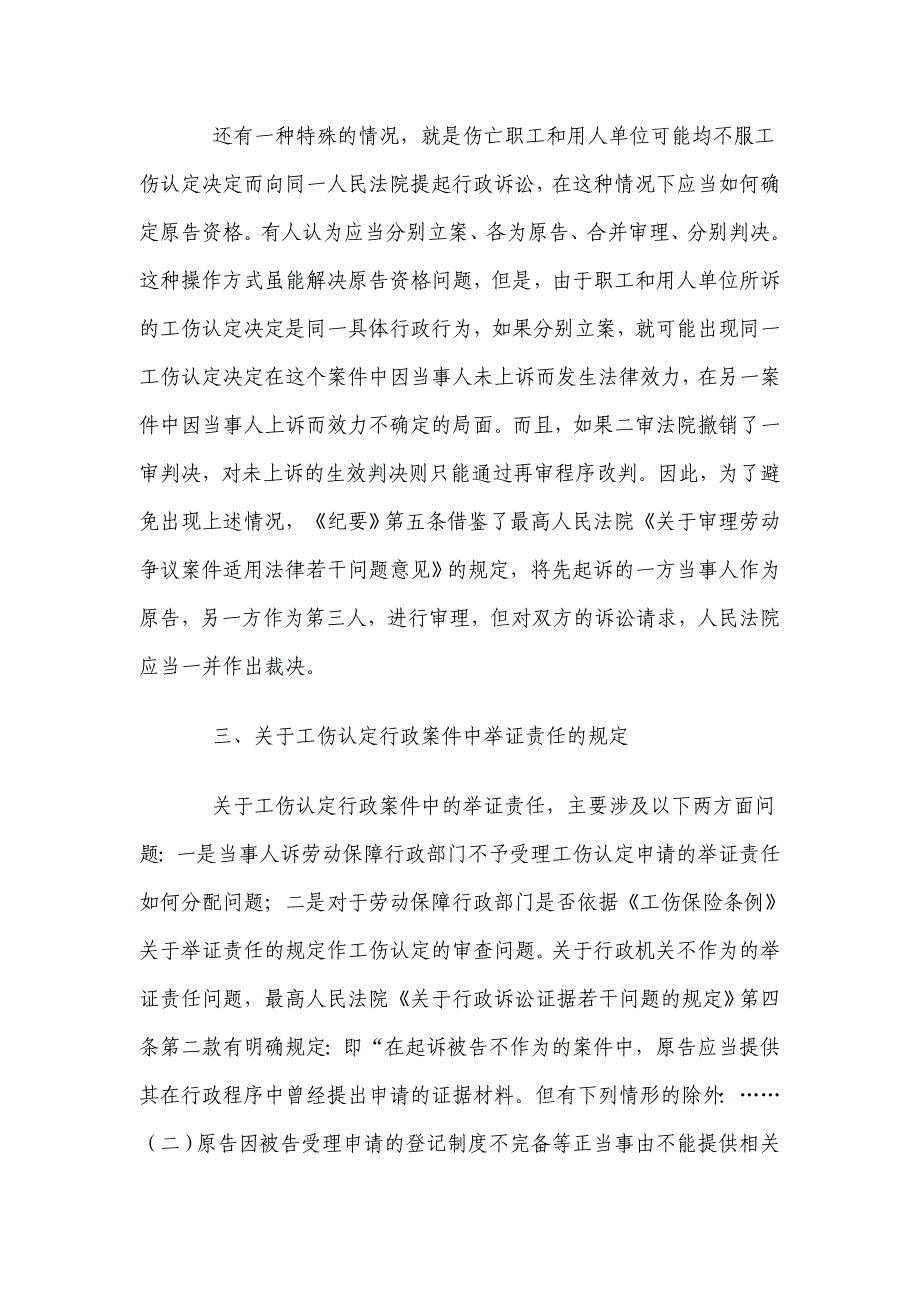 还有一种特殊的情况，就是伤亡职工和用人单位可能均不服工伤认定决定而向同一人民法院提起行政诉讼，在这种情况下应当如何确定原告资格。有人认为应当分别立案、各为原告、合并审理、分别判决。这种操作方式虽能解决原告资格问题，但是，由于职工和用人单位所诉的工伤认定决定是同一具体行政行为，如果分别立案，就可能出现同一工伤认定决定在这个案件中因当事人未上诉而发生法律效力，在另一案件中因当事人上诉而效力不确定的局面。而且，如果二审法院撤销了一审判决，对未上诉的生效判决则只能通过再审程序改判。因此，为了避免出现上述情况，《纪要》第五条借鉴了最高人民法院《关于审理劳动争议案件适用法律若干问题意见》的规定，将先起诉的一方当事人作为原告，另一方作为第三人，进行审理，但对双方的诉讼请求，人民法院应当一并作出裁决。

三、关于工伤认定行政案件中举证责任的规定

关于工伤认定行政案件中的举证责任，主要涉及以下两方面问题：一是当事人诉劳动保障行政部门不予受理工伤认定申请的举证责任如何分配问题；二是对于劳动保障行政部门是否依据《工伤保险条例》关于举证责任的规定作工伤认定的审查问题。关于行政机关不作为的举证责任问题，最高人民法院《关于行政诉讼证据若干问题的规定》第四条第二款有明确规定：即“在起诉被告不作为的案件中，原告应当提供其在行政程序中曾经提出申请的证据材料。但有下列情形的除外：……（二）原告因被告受理申请的登记制度不完备等正当事由不能提供相关